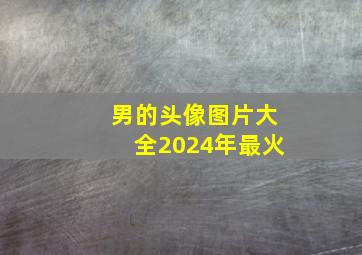 男的头像图片大全2024年最火